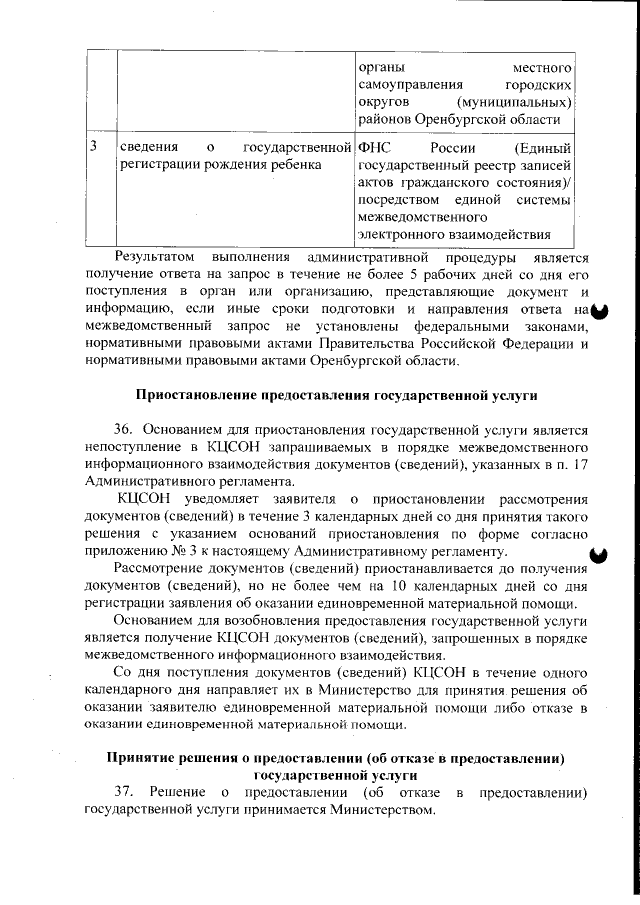 | | | органы местного самоуправления городских округов (муниципальных) районов Оренбургской области |
|---|---|---|
| 3 | сведения о государственной регистрации рождения ребенка | ФНС России (Единый государственный реестр записей актов гражданского состояния)/ посредством единой системы межведомственного электронного взаимодействия |

Результатом выполнения административной процедуры является получение ответа на запрос в течение не более 5 рабочих дней со дня его поступления в орган или организацию, представляющие документ и информацию, если иные сроки подготовки и направления ответа на межведомственный запрос не установлены федеральными законами, нормативными правовыми актами Правительства Российской Федерации и нормативными правовыми актами Оренбургской области.

Приостановление предоставления государственной услуги

36. Основанием для приостановления государственной услуги является непоступление в КЦСОН запрашиваемых в порядке межведомственного информационного взаимодействия документов (сведений), указанных в п. 17 Административного регламента.

КЦСОН уведомляет заявителя о приостановлении рассмотрения документов (сведений) в течение 3 календарных дней со дня принятия такого решения с указанием оснований приостановления по форме согласно приложению № 3 к настоящему Административному регламенту.

Рассмотрение документов (сведений) приостанавливается до получения документов (сведений), но не более чем на 10 календарных дней со дня регистрации заявления об оказании единовременной материальной помощи.

Основанием для возобновления предоставления государственной услуги является получение КЦСОН документов (сведений), запрошенных в порядке межведомственного информационного взаимодействия.

Со дня поступления документов (сведений) КЦСОН в течение одного календарного дня направляет их в Министерство для принятия решения об оказании заявителю единовременной материальной помощи либо отказе в оказании единовременной материальной помощи.

Принятие решения о предоставлении (об отказе в предоставлении) государственной услуги

37. Решение о предоставлении (об отказе в предоставлении) государственной услуги принимается Министерством.